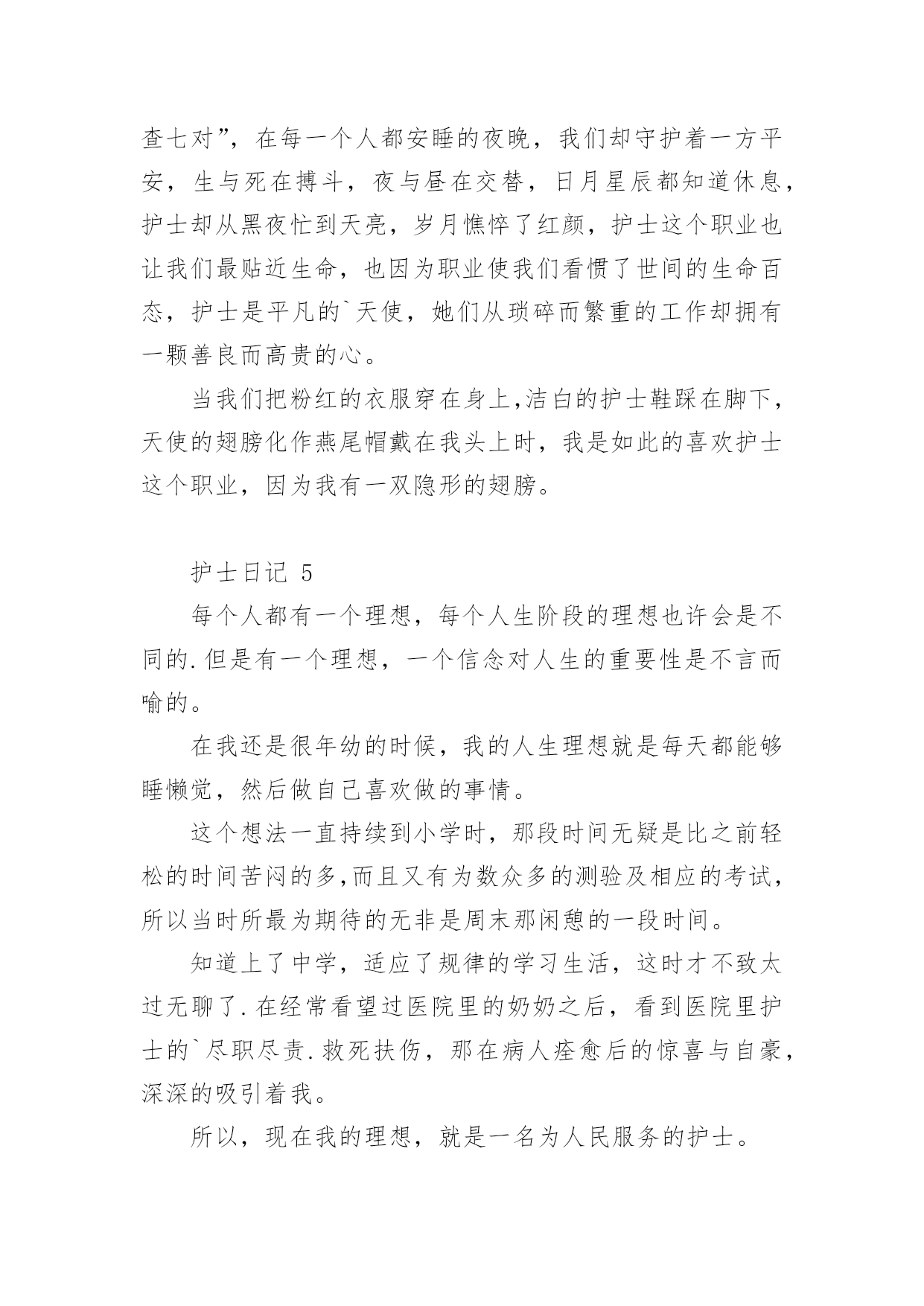 查七对”，在每一个人都安睡的夜晚，我们却守护着一方平安，生与死在搏斗，夜与昼在交替，日月星辰都知道休息，护士却从黑夜忙到天亮，岁月憔悴了红颜，护士这个职业也让我们最贴近生命，也因为职业使我们看惯了世间的生命百态，护士是平凡的`天使，她们从琐碎而繁重的工作却拥有一颗善良而高贵的心。

当我们把粉红的衣服穿在身上,洁白的护士鞋踩在脚下，天使的翅膀化作燕尾帽戴在我头上时，我是如此的喜欢护士这个职业，因为我有一双隐形的翅膀。

护士日记 5

每个人都有一个理想，每个人生阶段的理想也许会是不同的.但是有一个理想，一个信念对人生的重要性是不言而喻的。

在我还是很年幼的时候，我的人生理想就是每天都能够睡懒觉，然后做自己喜欢做的事情。

这个想法一直持续到小学时，那段时间无疑是比之前轻松的时间苦闷的多,而且又有为数众多的测验及相应的考试，所以当时所最为期待的无非是周末那闲憩的一段时间。

知道上了中学，适应了规律的学习生活，这时才不致太过无聊了.在经常看望过医院里的奶奶之后，看到医院里护士的`尽职尽责.救死扶伤，那在病人痊愈后的惊喜与自豪，深深的吸引着我。

所以，现在我的理想，就是一名为人民服务的护士。